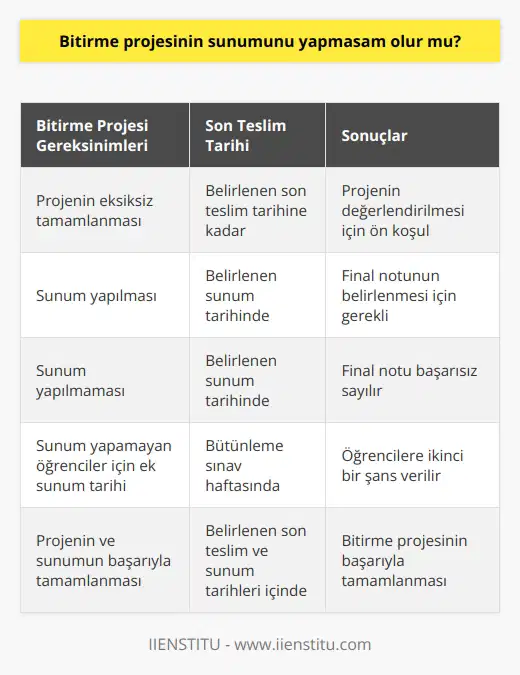 Bitirme projesinin sunumunu yapmasam olur mu?

| Bitirme Projesi Gereksinimleri | Son Teslim Tarihi | Sonuçlar |
|---|---|---|
| Projenin eksiksiz tamamlanması | Belirlenen son teslim tarihine kadar | Projenin değerlendirilmesi için ön koşul |
| Sunum yapılması | Belirlenen sunum tarihinde | Final notunun belirlenmesi için gerekli |
| Sunum yapılmaması | Belirlenen sunum tarihinde | Final notu başarısız sayılır |
| Sunum yapamayan öğrenciler için ek sunum tarihi | Bütünleme sınav haftasında | Öğrencilere ikinci bir şans verilir |
| Projenin ve sunumun başarıyla tamamlanması | Belirlenen son teslim ve sunum tarihleri içinde | Bitirme projesinin başarıyla tamamlanması |

IIENSTITU - www.iienstitu.com